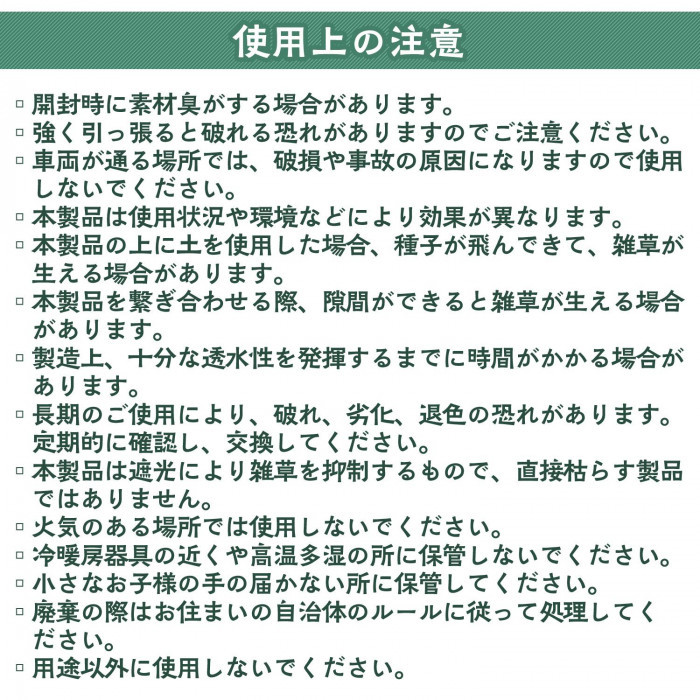 使用上の注意

▫ 開封時に素材臭がする場合があります。
▫ 強く引っ張ると破れる恐れがありますのでご注意ください。
▫ 車両が通る場所では、破損や事故の原因になりますので使用しないでください。
▫ 本製品は使用状況や環境などにより効果が異なります。
▫ 本製品の上に土を使用した場合、種子が飛んできて、雑草が生える場合があります。
▫ 本製品を繋ぎ合わせる際、隙間ができると雑草が生える場合があります。
▫ 製造上、十分な透水性を発揮するまでに時間がかかる場合があります。
▫ 長期のご使用により、破れ、劣化、退色の恐れがあります。定期的に確認し、交換してください。
▫ 本製品は遮光により雑草を抑制するもので、直接枯らす製品ではありません。
▫ 火気のある場所では使用しないでください。
▫ 冷暖房器具の近くや高温多湿の所に保管しないでください。
▫ 小さなお子様の手の届かない所に保管してください。
▫ 廃棄の際はお住まいの自治体のルールに従って処理してください。
▫ 用途以外に使用しないでください。